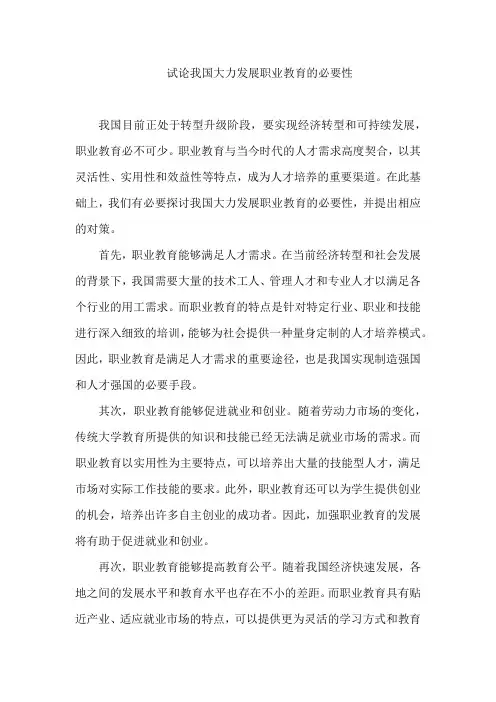 试论我国大力发展职业教育的必要性

我国目前正处于转型升级阶段，要实现经济转型和可持续发展，职业教育必不可少。职业教育与当今时代的人才需求高度契合，以其灵活性、实用性和效益性等特点，成为人才培养的重要渠道。在此基础上，我们有必要探讨我国大力发展职业教育的必要性，并提出相应的对策。

首先，职业教育能够满足人才需求。在当前经济转型和社会发展的背景下，我国需要大量的技术工人、管理人才和专业人才以满足各个行业的用工需求。而职业教育的特点是针对特定行业、职业和技能进行深入细致的培训，能够为社会提供一种量身定制的人才培养模式。因此，职业教育是满足人才需求的重要途径，也是我国实现制造强国和人才强国的必要手段。

其次，职业教育能够促进就业和创业。随着劳动力市场的变化，传统大学教育所提供的知识和技能已经无法满足就业市场的需求。而职业教育以实用性为主要特点，可以培养出大量的技能型人才，满足市场对实际工作技能的要求。此外，职业教育还可以为学生提供创业的机会，培养出许多自主创业的成功者。因此，加强职业教育的发展将有助于促进就业和创业。

再次，职业教育能够提高教育公平。随着我国经济快速发展，各地之间的发展水平和教育水平也存在不小的差距。而职业教育具有贴近产业、适应就业市场的特点，可以提供更为灵活的学习方式和教育